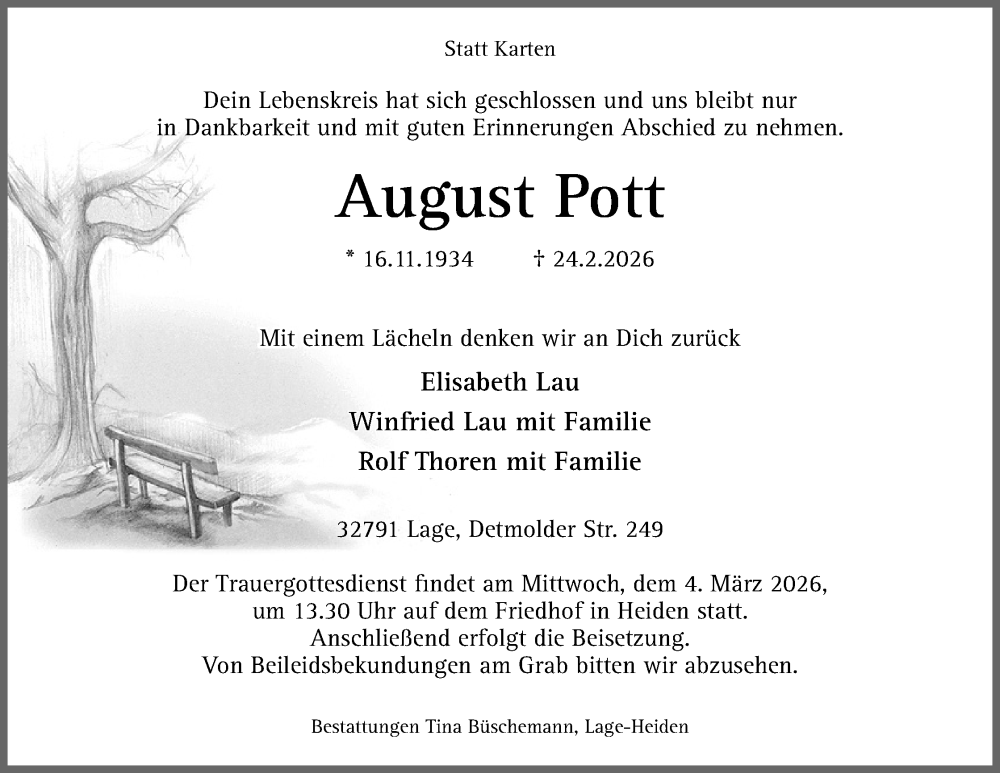 Statt Karten

Dein Lebenskreis hat sich geschlossen und uns bleibt nur in Dankbarkeit und mit guten Erinnerungen Abschied zu nehmen.

August Pott

* 16.11.1934 † 24.2.2026

Mit einem Lächeln denken wir an Dich zurück

Elisabeth Lau

Winfried Lau mit Familie

Rolf Thoren mit Familie

32791 Lage, Detmolder Str. 249

Der Trauergottesdienst findet am Mittwoch, dem 4. März 2026, um 13.30 Uhr auf dem Friedhof in Heiden statt. Anschließend erfolgt die Beisetzung. Von Beileidsbekundungen am Grab bitten wir abzusehen.

Bestattungen Tina Büschemann, Lage-Heiden